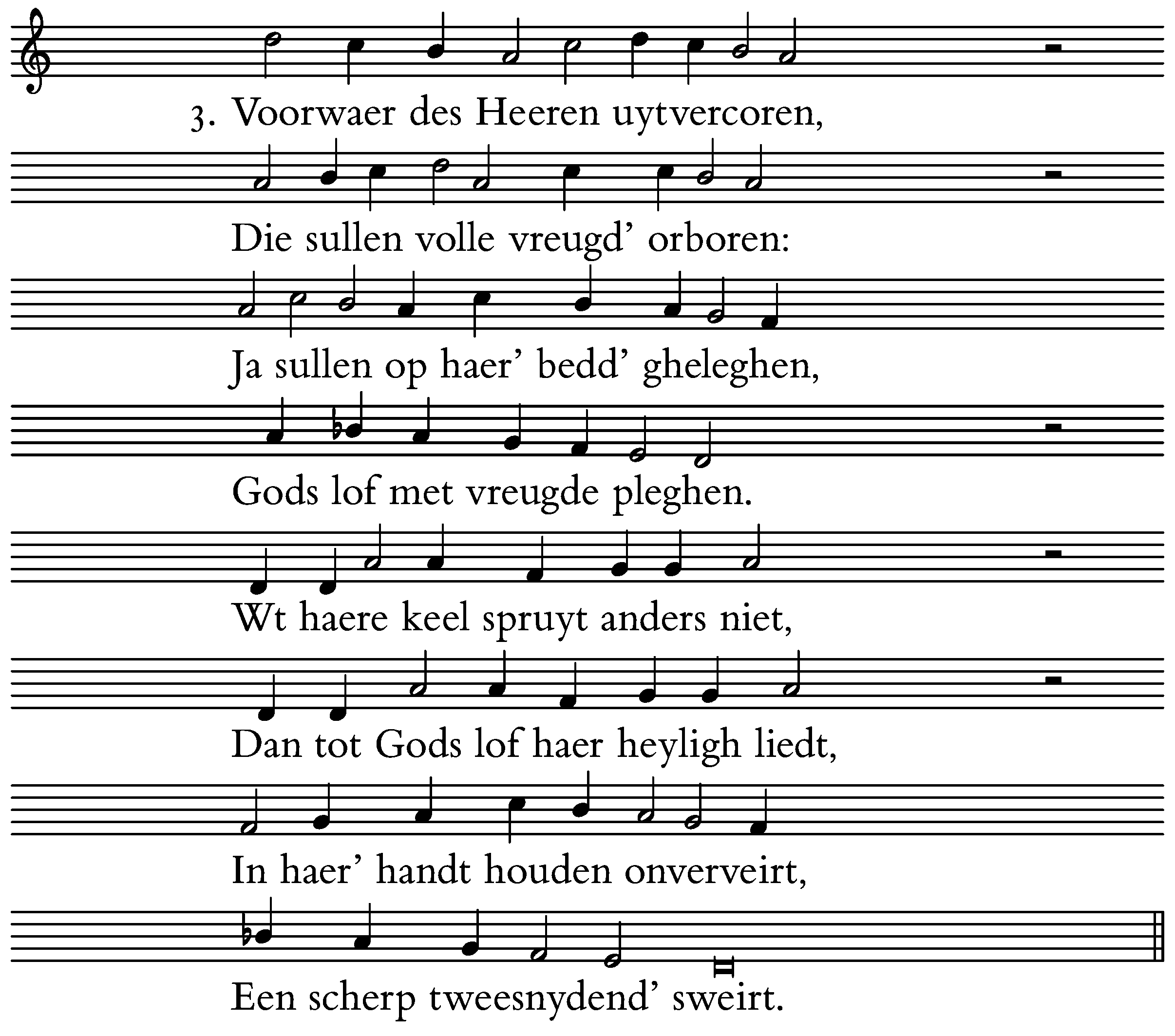 3. Voorwaer des Heeren uytvercoren,

Die sullen volle vreugd' orboren:

Ja sullen op haer' bedd' gheleghen,

Gods lof met vreugde pleghen.

Wt haere keel spruyt anders niet,

Dan tot Gods lof haer heyligh liedt,

In haer' handt houden onverveirt,

Een scherp tweesnydend' sweirt.